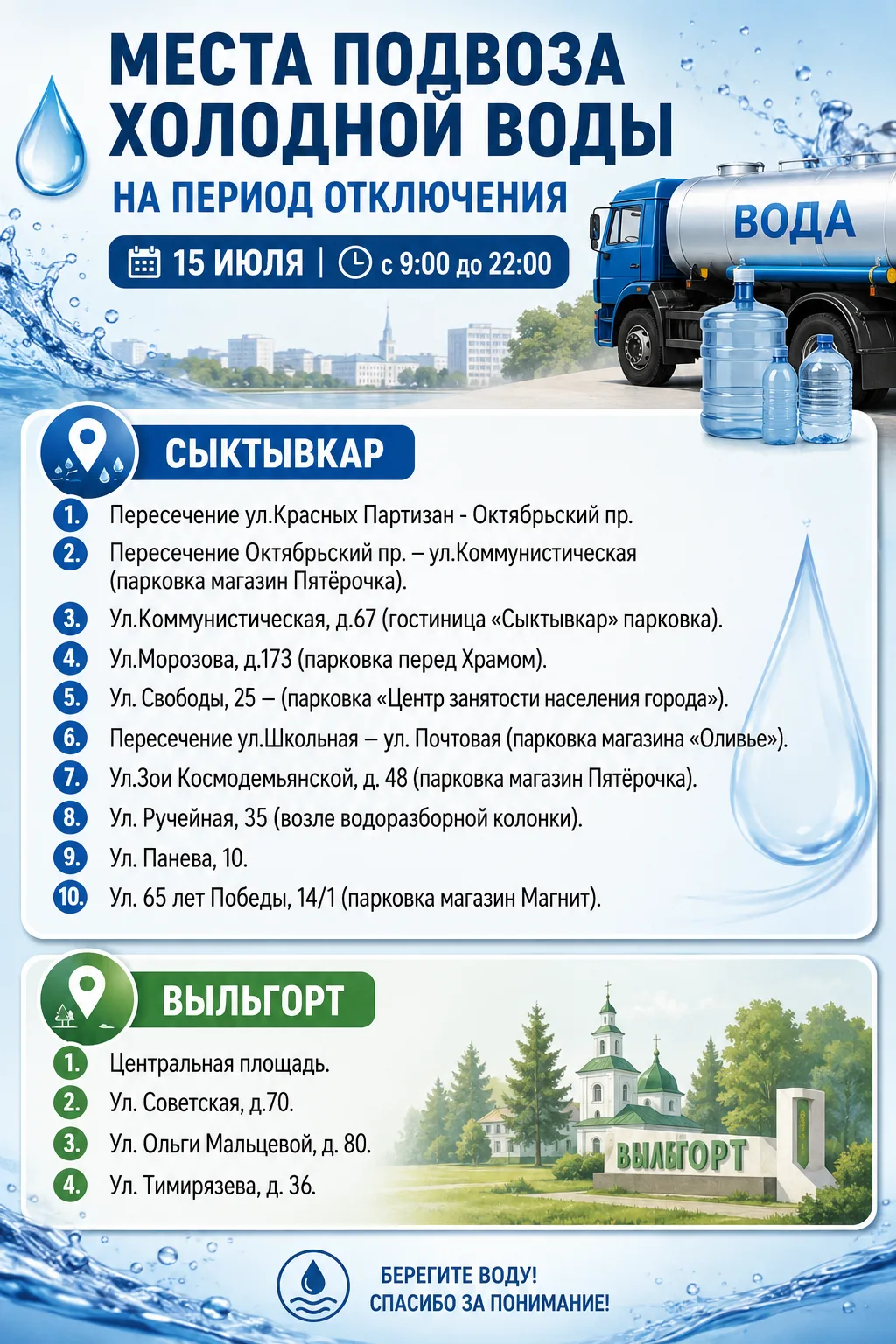 МЕСТА ПОДВОЗА ХОЛОДНОЙ ВОДЫ

НА ПЕРИОД ОТКЛЮЧЕНИЯ

15 ИЮЛЯ | с 9:00 до 22:00

ВОДА

СЫКТЫВКАР

1. Пересечение ул.Красных Партизан - Октябрьский пр.
2. Пересечение Октябрьский пр. – ул.Коммунистическая (парковка магазин Пятёрочка).
3. Ул.Коммунистическая, д.67 (гостиница «Сыктывкар» парковка).
4. Ул.Морозова, д.173 (парковка перед Храмом).
5. Ул. Свободы, 25 – (парковка «Центр занятости населения города»).
6. Пересечение ул.Школьная – ул. Почтовая (парковка магазина «Оливье»).
7. Ул.Зои Космодемьянской, д. 48 (парковка магазин Пятёрочка).
8. Ул. Ручейная, 35 (возле водоразборной колонки).
9. Ул. Панева, 10.
10. Ул. 65 лет Победы, 14/1 (парковка магазин Магнит).

ВЫЛЬГОРТ

1. Центральная площадь.
2. Ул. Советская, д.70.
3. Ул. Ольги Мальцевой, д. 80.
4. Ул. Тимирязева, д. 36.

ВЫЛЬГОРТ

БЕРЕГИТЕ ВОДУ!
СПАСИБО ЗА ПОНИМАНИЕ!